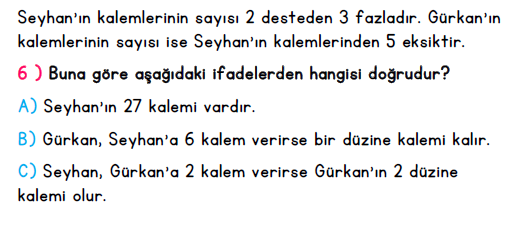 Seyhan'ın kalemlerinin sayısı 2 desteden 3 fazladır. Gürkan'ın kalemlerinin sayısı ise Seyhan'ın kalemlerinden 5 eksiktir.

6 ) Buna göre aşağıdaki ifadelerden hangisi doğrudur?

A) Seyhan'ın 27 kalemi vardır.

B) Gürkan, Seyhan'a 6 kalem verirse bir düzine kalemi kalır.

C) Seyhan, Gürkan'a 2 kalem verirse Gürkan'ın 2 düzine kalemi olur.